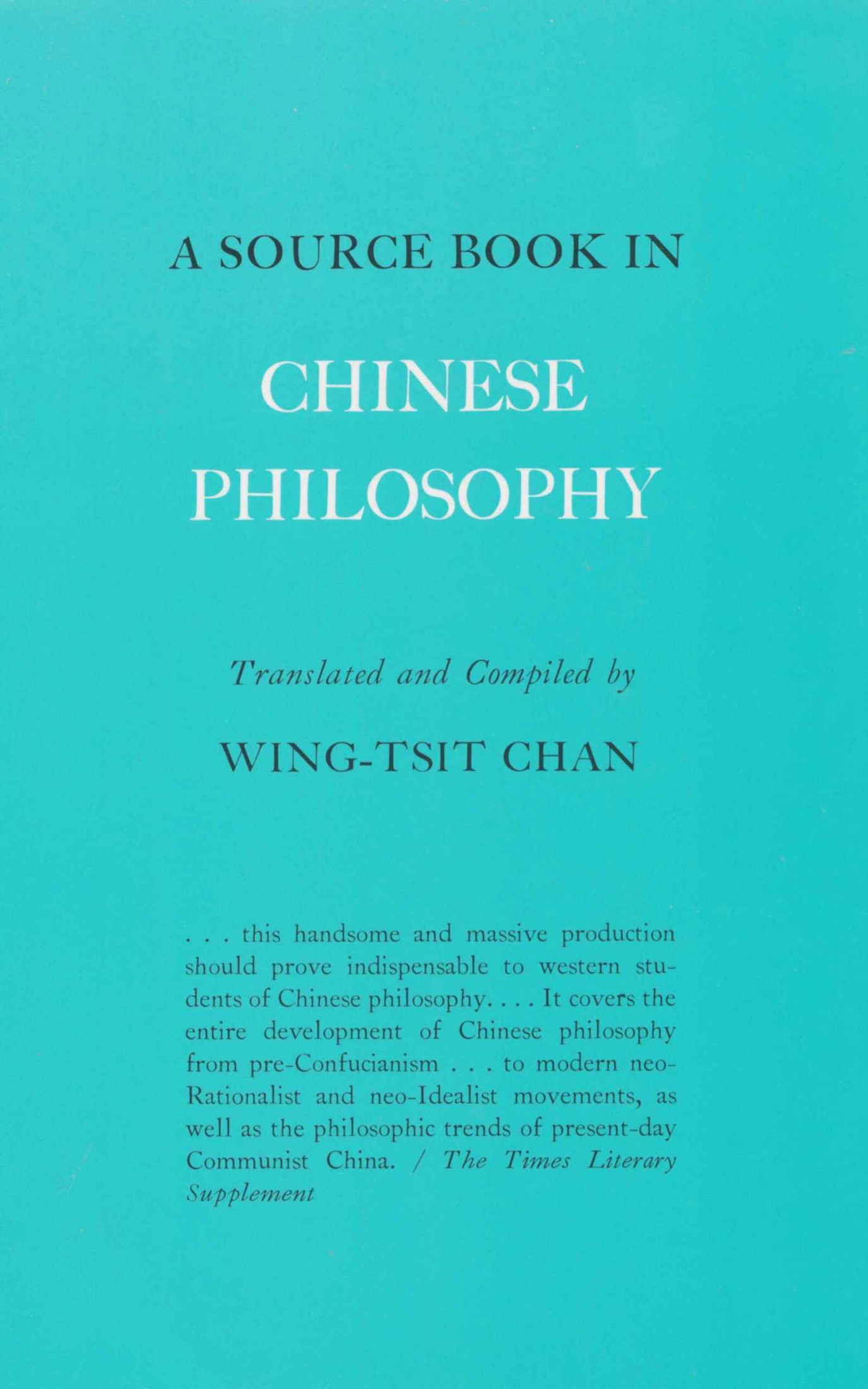 A SOURCE BOOK IN

CHINESE PHILOSOPHY

Translated and Compiled by

WING-TSIT CHAN

. . . this handsome and massive production should prove indispensable to western students of Chinese philosophy. . . . It covers the entire development of Chinese philosophy from pre-Confucianism . . . to modern neo-Rationalist and neo-Idealist movements, as well as the philosophic trends of present-day Communist China. / The Times Literary Supplement